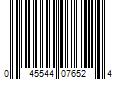 0 45544 07652 4